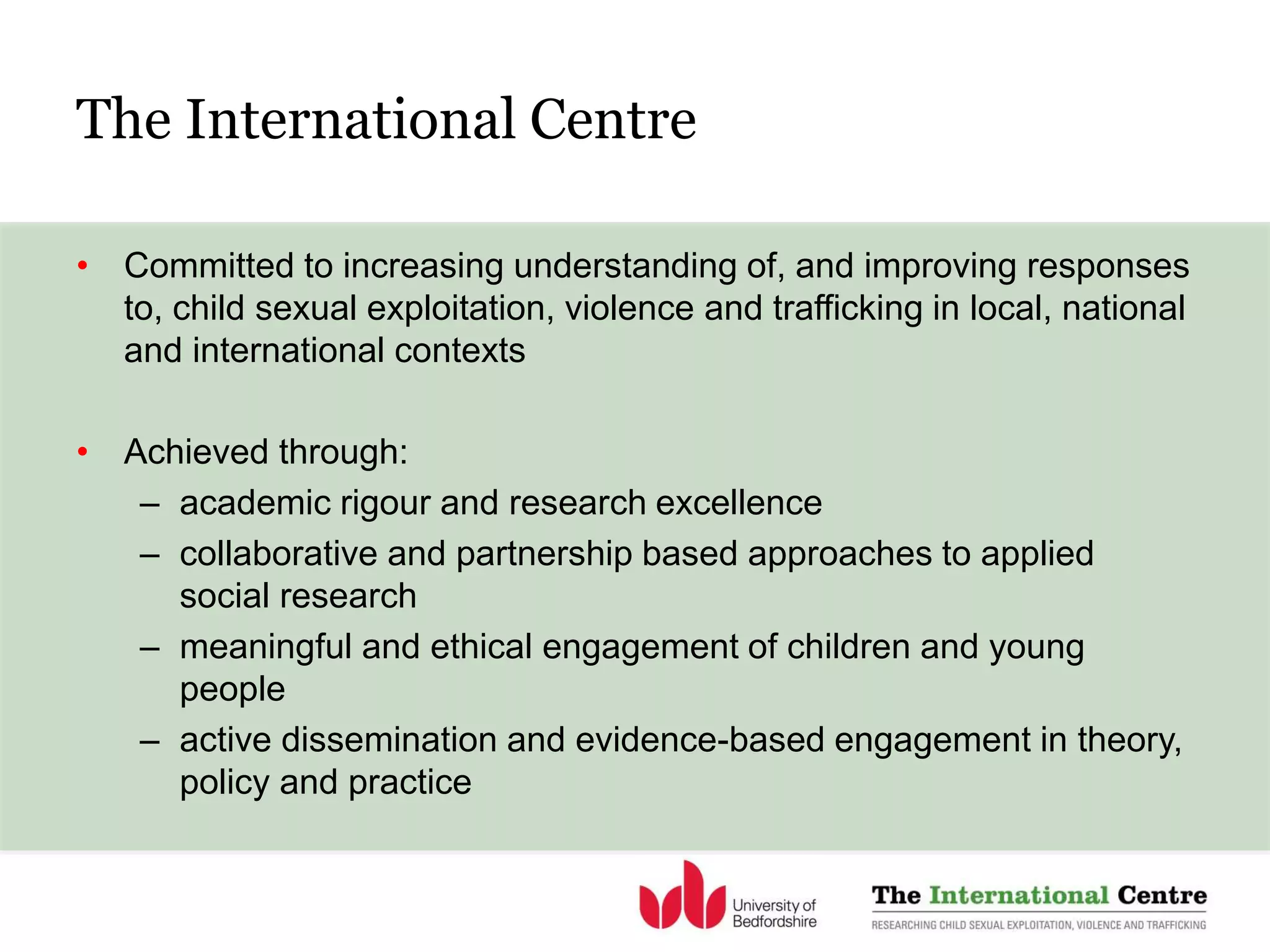 The International Centre

• Committed to increasing understanding of, and improving responses to, child sexual exploitation, violence and trafficking in local, national and international contexts

• Achieved through:
– academic rigour and research excellence
– collaborative and partnership based approaches to applied social research
– meaningful and ethical engagement of children and young people
– active dissemination and evidence-based engagement in theory, policy and practice

University of Bedfordshire

The International Centre
RESEARCHING CHILD SEXUAL EXPLOITATION, VIOLENCE AND TRAFFICKING